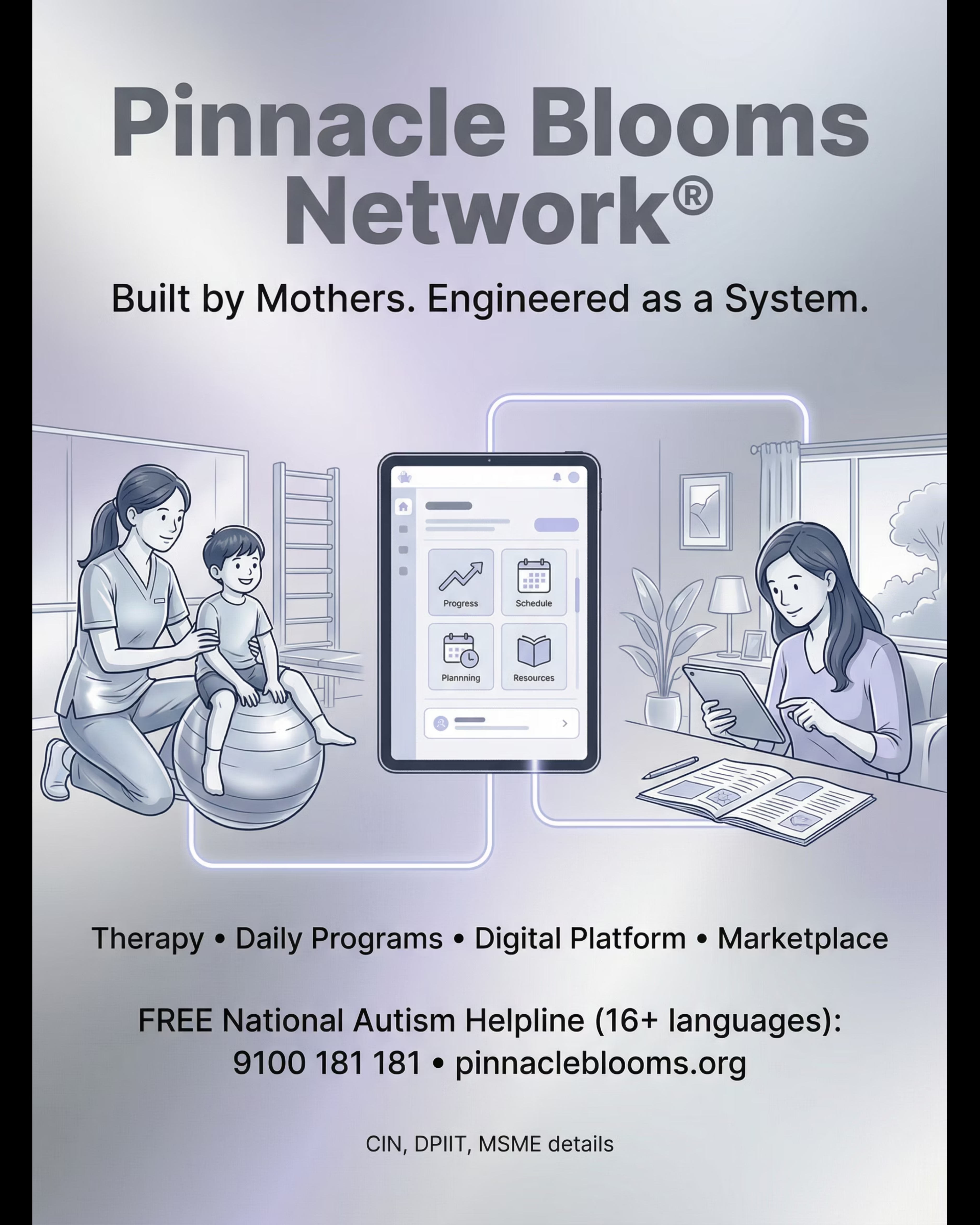 Pinnacle Blooms Network®

Built by Mothers. Engineered as a System.

Progress
Schedule
Plannning
Resources

Therapy • Daily Programs • Digital Platform • Marketplace

FREE National Autism Helpline (16+ languages):
9100 181 181 • pinnacleblooms.org

CIN, DPIIT, MSME details